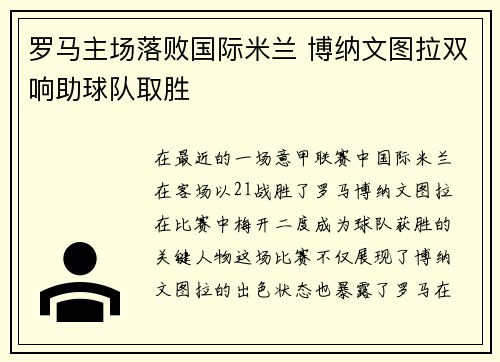 罗马主场落败国际米兰 博纳文图拉双响助球队取胜

在最近的一场意甲联赛中国际米兰在客场以21战胜了罗马博纳文图拉在比赛中梅开二度成为球队获胜的关键人物这场比赛不仅展现了博纳文图拉的出色状态也暴露了罗马在